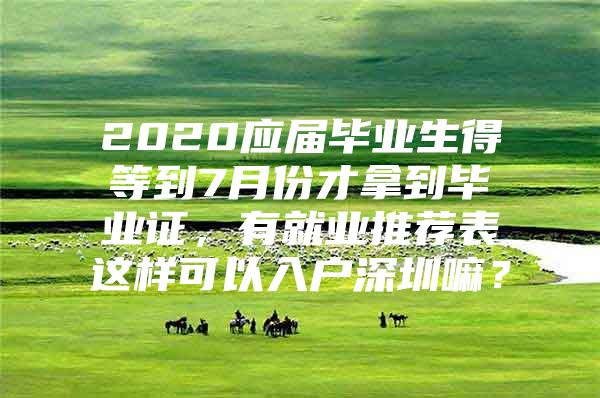 2020应届毕业生得等到7月份才拿到毕业证，有就业推荐表这样可以入户深圳嘛？